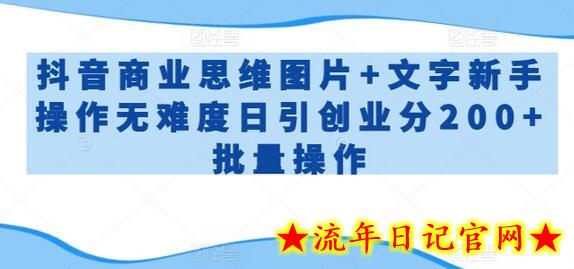 抖音商业思维图片+文字新手操作无难度日引创业分200+批量操作

★流年日记官网★